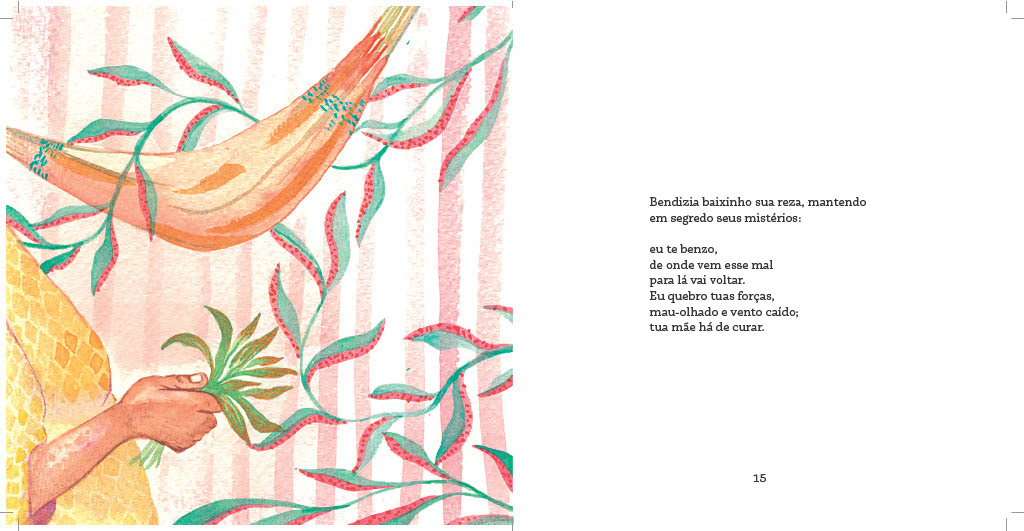 Bendizia baixinho sua reza, mantendo em segredo seus mistérios:

eu te benzo,
de onde vem esse mal
para lá vai voltar.
Eu quebro tuas forças,
mau-olhado e vento caído;
tua mãe há de curar.

15